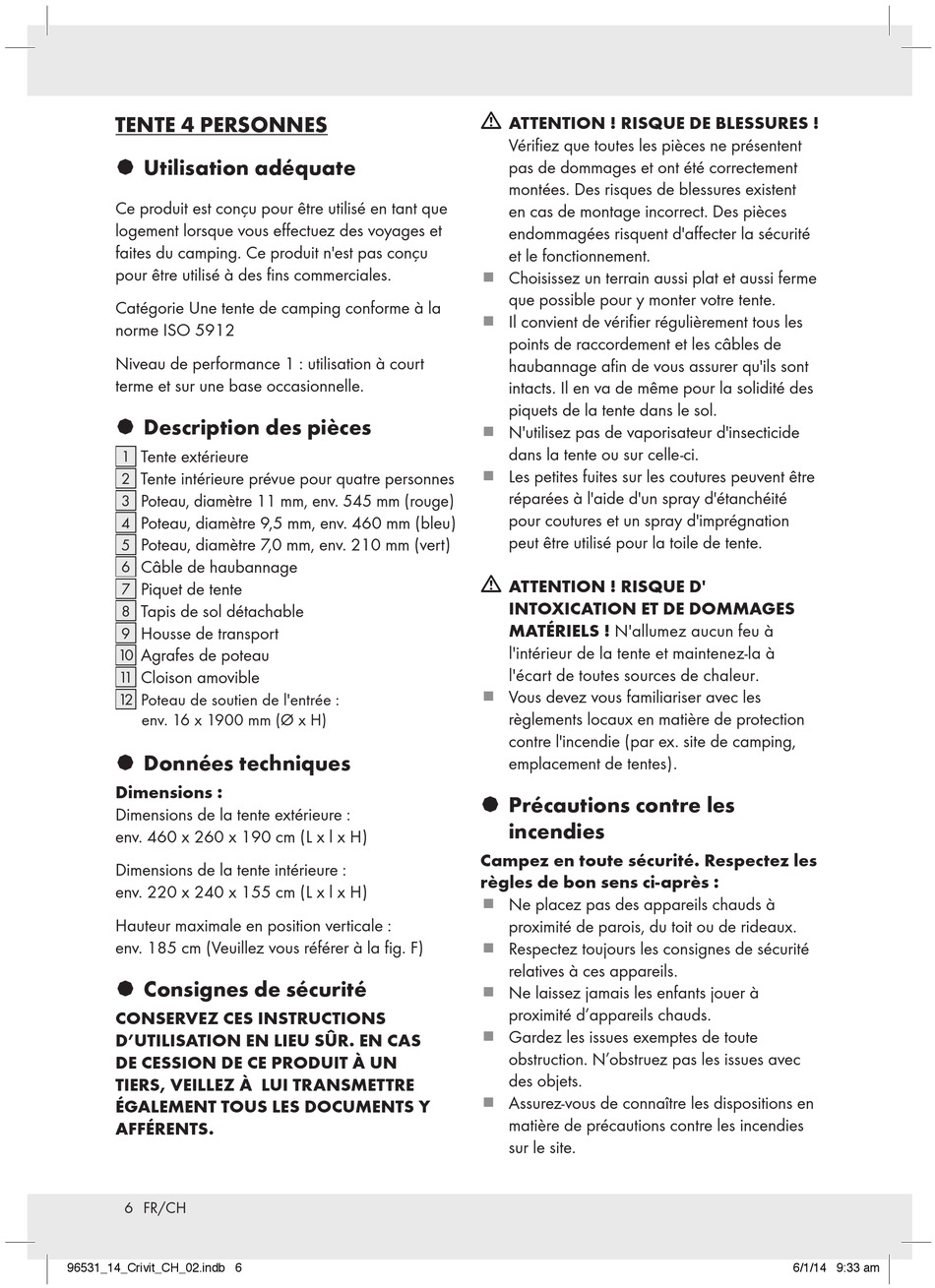 TENTE 4 PERSONNES

Utilisation adéquate

Ce produit est conçu pour être utilisé en tant que logement lorsque vous effectuez des voyages et faites du camping. Ce produit n'est pas conçu pour être utilisé à des fins commerciales.

Catégorie Une tente de camping conforme à la norme ISO 5912

Niveau de performance 1 : utilisation à court terme et sur une base occasionnelle.

Description des pièces

1 Tente extérieure
2 Tente intérieure prévue pour quatre personnes
3 Poteau, diamètre 11 mm, env. 545 mm (rouge)
4 Poteau, diamètre 9,5 mm, env. 460 mm (bleu)
5 Poteau, diamètre 7,0 mm, env. 210 mm (vert)
6 Câble de haubannage
7 Piquet de tente
8 Tapis de sol détachable
9 Housse de transport
10 Agrafes de poteau
11 Cloison amovible
12 Poteau de soutien de l'entrée : env. 16 x 1900 mm (Ø x H)

Données techniques

Dimensions :
Dimensions de la tente extérieure : env. 460 x 260 x 190 cm (L x l x H)

Dimensions de la tente intérieure : env. 220 x 240 x 155 cm (L x l x H)

Hauteur maximale en position verticale : env. 185 cm (Veuillez vous référer à la fig. F)

Consignes de sécurité

CONSERVEZ CES INSTRUCTIONS D'UTILISATION EN LIEU SÛR. EN CAS DE CESSION DE CE PRODUIT À UN TIERS, VEILLEZ À LUI TRANSMETTRE ÉGALEMENT TOUS LES DOCUMENTS Y AFFÉRENTS.

ATTENTION ! RISQUE DE BLESSURES ! Vérifiez que toutes les pièces ne présentent pas de dommages et ont été correctement montées. Des risques de blessures existent en cas de montage incorrect. Des pièces endommagées risquent d'affecter la sécurité et le fonctionnement.
Choisissez un terrain aussi plat et aussi ferme que possible pour y monter votre tente.
Il convient de vérifier régulièrement tous les points de raccordement et les câbles de haubannage afin de vous assurer qu'ils sont intacts. Il en va de même pour la solidité des piquets de la tente dans le sol.
N'utilisez pas de vaporisateur d'insecticide dans la tente ou sur celle-ci.
Les petites fuites sur les coutures peuvent être réparées à l'aide d'un spray d'étanchéité pour coutures et un spray d'imprégnation peut être utilisé pour la toile de tente.

ATTENTION ! RISQUE D' INTOXICATION ET DE DOMMAGES MATÉRIELS ! N'allumez aucun feu à l'intérieur de la tente et maintenez-la à l'écart de toutes sources de chaleur.
Vous devez vous familiariser avec les règlements locaux en matière de protection contre l'incendie (par ex. site de camping, emplacement de tentes).

Précautions contre les incendies

Campez en toute sécurité. Respectez les règles de bon sens ci-après :
Ne placez pas des appareils chauds à proximité de parois, du toit ou de rideaux.
Respectez toujours les consignes de sécurité relatives à ces appareils.
Ne laissez jamais les enfants jouer à proximité d'appareils chauds.
Gardez les issues exemptes de toute obstruction. N'obstruez pas les issues avec des objets.
Assurez-vous de connaître les dispositions en matière de précautions contre les incendies sur le site.

6 FR/CH

96531_14_Crivit_CH_02.indb 6 6/1/14 9:33 am